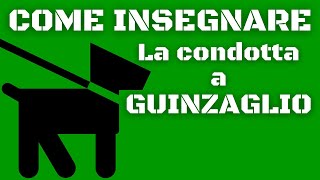 COME INSEGNARE
La condotta
a
GUINZAGLIO